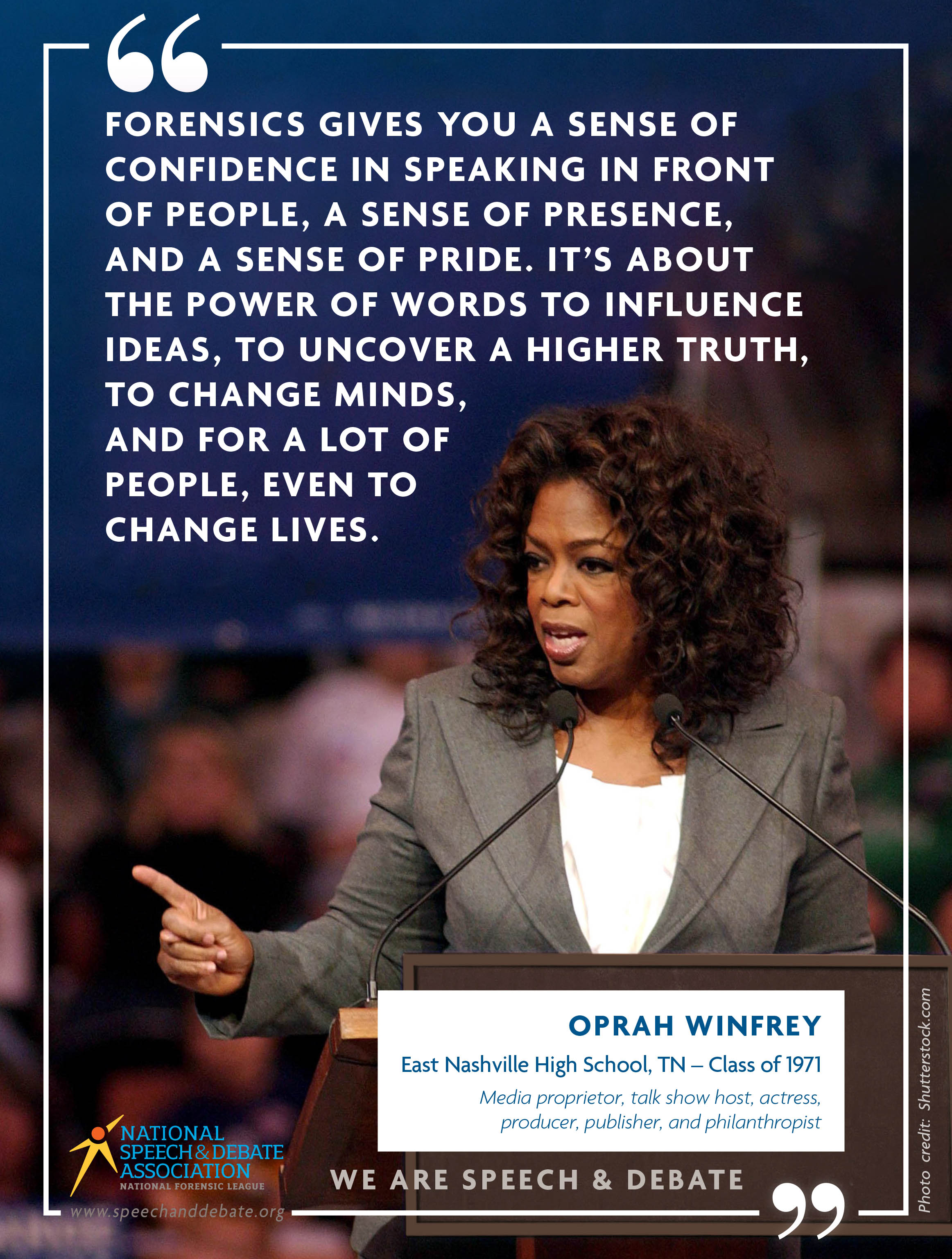 “

FORENSICS GIVES YOU A SENSE OF CONFIDENCE IN SPEAKING IN FRONT OF PEOPLE, A SENSE OF PRESENCE, AND A SENSE OF PRIDE. IT’S ABOUT THE POWER OF WORDS TO INFLUENCE IDEAS, TO UNCOVER A HIGHER TRUTH, TO CHANGE MINDS, AND FOR A LOT OF PEOPLE, EVEN TO CHANGE LIVES.

OPRAH WINFREY

East Nashville High School, TN – Class of 1971

Media proprietor, talk show host, actress, producer, publisher, and philanthropist

NATIONAL SPEECH & DEBATE ASSOCIATION
NATIONAL FORENSIC LEAGUE

www.speechanddebate.org

WE ARE SPEECH & DEBATE

”

Photo credit: Shutterstock.com